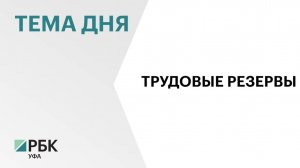 ТЕМА ДНЯ

ТРУДОВЫЕ РЕЗЕРВЫ

РБК
УФА